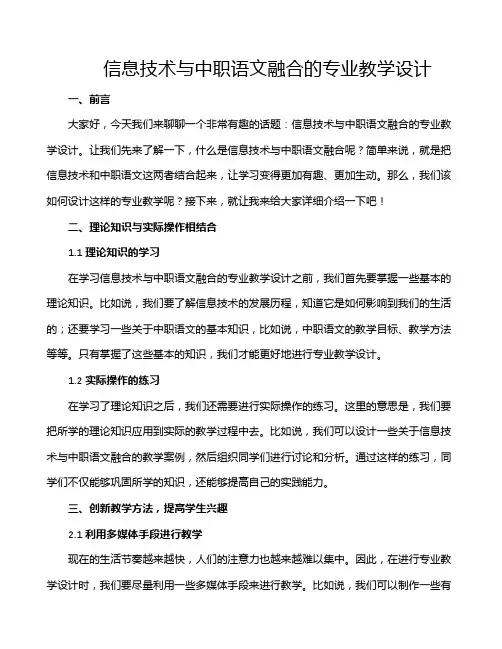 信息技术与中职语文融合的专业教学设计

一、前言

大家好，今天我们来聊聊一个非常有趣的话题：信息技术与中职语文融合的专业教学设计。让我们先来了解一下，什么是信息技术与中职语文融合呢？简单来说，就是把信息技术和中职语文这两者结合起来，让学习变得更加有趣、更加生动。那么，我们该如何设计这样的专业教学呢？接下来，就让我来给大家详细介绍一下吧！

二、理论知识与实际操作相结合

1.1 理论知识的学习

在学习信息技术与中职语文融合的专业教学设计之前，我们首先要掌握一些基本的理论知识。比如说，我们要了解信息技术的发展历程，知道它是如何影响到我们的生活的；还要学习一些关于中职语文的基本知识，比如说，中职语文的教学目标、教学方法等等。只有掌握了这些基本的知识，我们才能更好地进行专业教学设计。

1.2 实际操作的练习

在学习了理论知识之后，我们还需要进行实际操作的练习。这里的意思是，我们要把所学的理论知识应用到实际的教学过程中去。比如说，我们可以设计一些关于信息技术与中职语文融合的教学案例，然后组织同学们进行讨论和分析。通过这样的练习，同学们不仅能够巩固所学的知识，还能够提高自己的实践能力。

三、创新教学方法，提高学生兴趣

2.1 利用多媒体手段进行教学

现在的生活节奏越来越快，人们的注意力也越来越难以集中。因此，在进行专业教学设计时，我们要尽量利用一些多媒体手段来进行教学。比如说，我们可以制作一些有